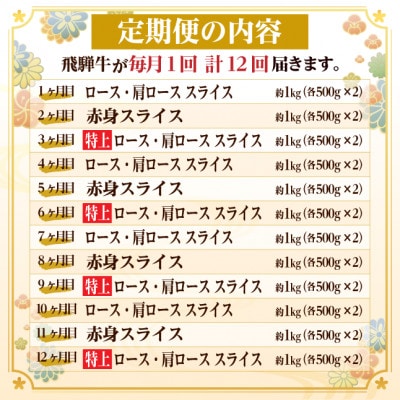 定期便の内容

飛騨牛が毎月1回 計12回届きます。

| | | |
|---|---|---|
| 1ヶ月目 | ロース・肩ロース スライス | 約1kg（各500g×2） |
| 2ヶ月目 | 赤身スライス | 約1kg（各500g×2） |
| 3ヶ月目 | 特上 ロース・肩ロース スライス | 約1kg（各500g×2） |
| 4ヶ月目 | ロース・肩ロース スライス | 約1kg（各500g×2） |
| 5ヶ月目 | 赤身スライス | 約1kg（各500g×2） |
| 6ヶ月目 | 特上 ロース・肩ロース スライス | 約1kg（各500g×2） |
| 7ヶ月目 | ロース・肩ロース スライス | 約1kg（各500g×2） |
| 8ヶ月目 | 赤身スライス | 約1kg（各500g×2） |
| 9ヶ月目 | 特上 ロース・肩ロース スライス | 約1kg（各500g×2） |
| 10ヶ月目 | ロース・肩ロース スライス | 約1kg（各500g×2） |
| 11ヶ月目 | 赤身スライス | 約1kg（各500g×2） |
| 12ヶ月目 | 特上 ロース・肩ロース スライス | 約1kg（各500g×2） |